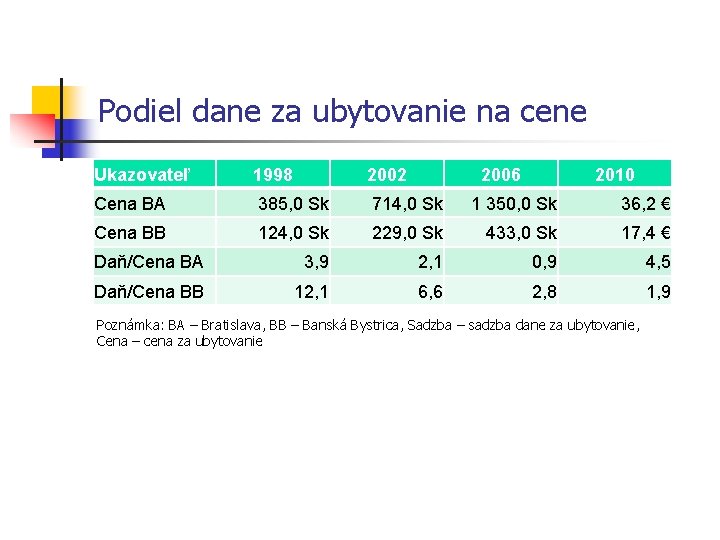 Podiel dane za ubytovanie na cene

| Ukazovateľ | 1998 | 2002 | 2006 | 2010 |
|---|---|---|---|---|
| Cena BA | 385,0 Sk | 714,0 Sk | 1 350,0 Sk | 36,2 € |
| Cena BB | 124,0 Sk | 229,0 Sk | 433,0 Sk | 17,4 € |
| Daň/Cena BA | 3,9 | 2,1 | 0,9 | 4,5 |
| Daň/Cena BB | 12,1 | 6,6 | 2,8 | 1,9 |

Poznámka: BA – Bratislava, BB – Banská Bystrica, Sadzba – sadzba dane za ubytovanie, Cena – cena za ubytovanie